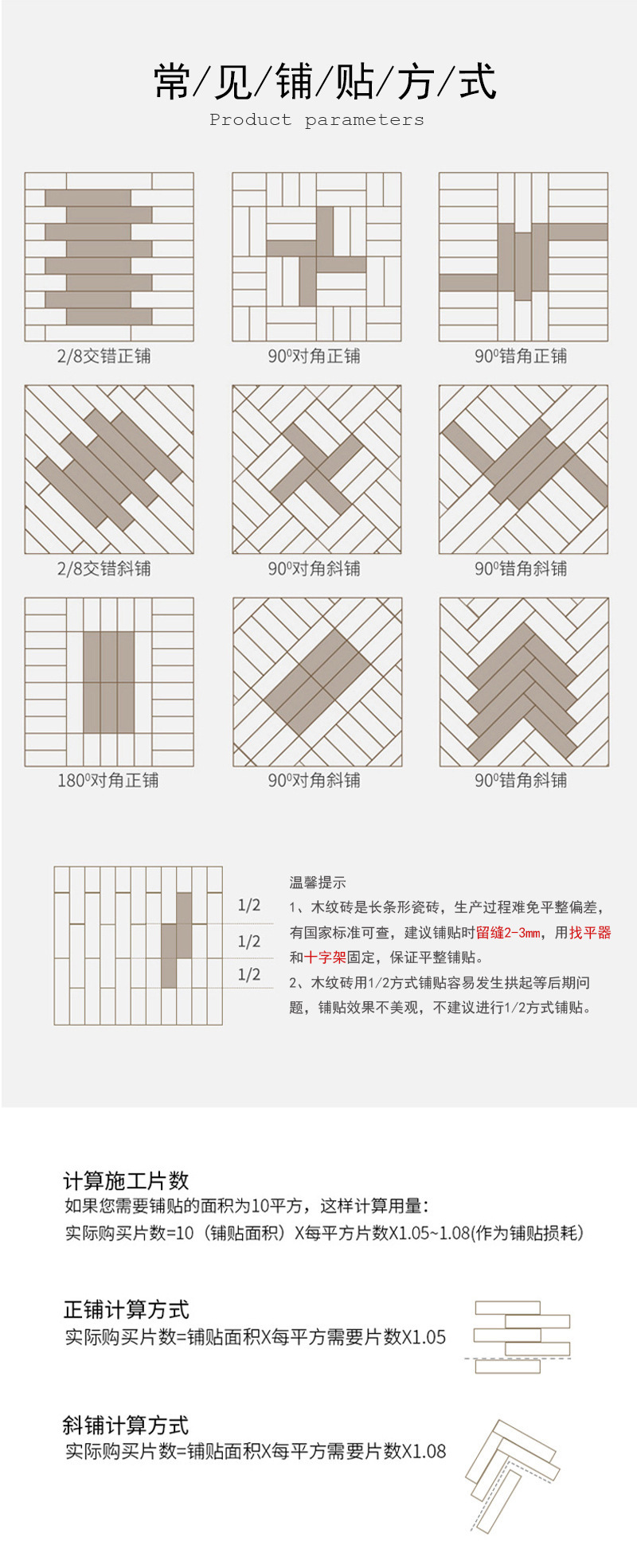 常/见/铺/贴/方/式
Product parameters

2/8交错正铺
90⁰对角正铺
90⁰错角正铺

2/8交错斜铺
90⁰对角斜铺
90⁰错角斜铺

180⁰对角正铺
90⁰对角斜铺
90⁰错角斜铺

1/2
1/2
1/2

温馨提示
1、木纹砖是长条形瓷砖，生产过程难免平整偏差，有国家标准可查，建议铺贴时留缝2-3mm，用找平器和十字架固定，保证平整铺贴。
2、木纹砖用1/2方式铺贴容易发生拱起等后期问题，铺贴效果不美观，不建议进行1/2方式铺贴。

计算施工片数
如果您需要铺贴的面积为10平方，这样计算用量：
实际购买片数=10（铺贴面积）X每平方片数X1.05~1.08(作为铺贴损耗)

正铺计算方式
实际购买片数=铺贴面积X每平方需要片数X1.05

斜铺计算方式
实际购买片数=铺贴面积X每平方需要片数X1.08